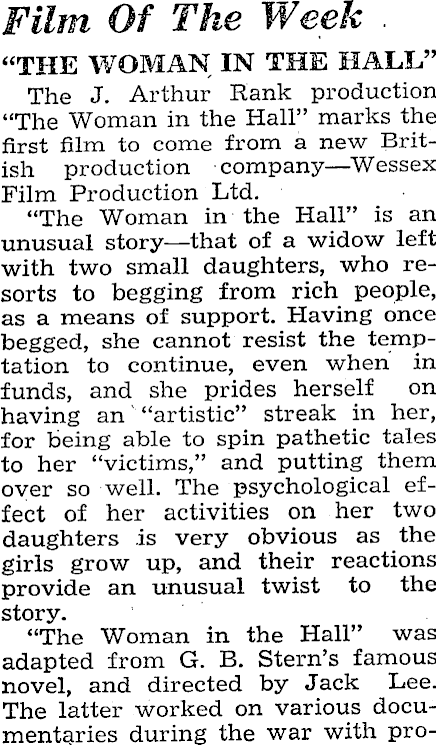 Film Of The Week

"THE WOMAN IN THE HALL"

The J. Arthur Rank production "The Woman in the Hall" marks the first film to come from a new British production company—Wessex Film Production Ltd.

"The Woman in the Hall" is an unusual story—that of a widow left with two small daughters, who resorts to begging from rich people, as a means of support. Having once begged, she cannot resist the temptation to continue, even when in funds, and she prides herself on having an "artistic" streak in her, for being able to spin pathetic tales to her "victims," and putting them over so well. The psychological effect of her activities on her two daughters is very obvious as the girls grow up, and their reactions provide an unusual twist to the story.

"The Woman in the Hall" was adapted from G. B. Stern's famous novel, and directed by Jack Lee. The latter worked on various documentaries during the war with pro-